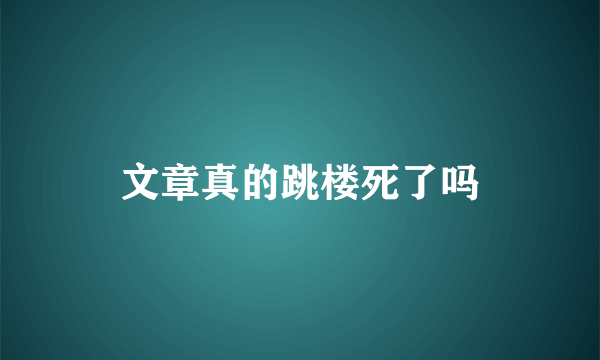 文章真的跳楼死了吗